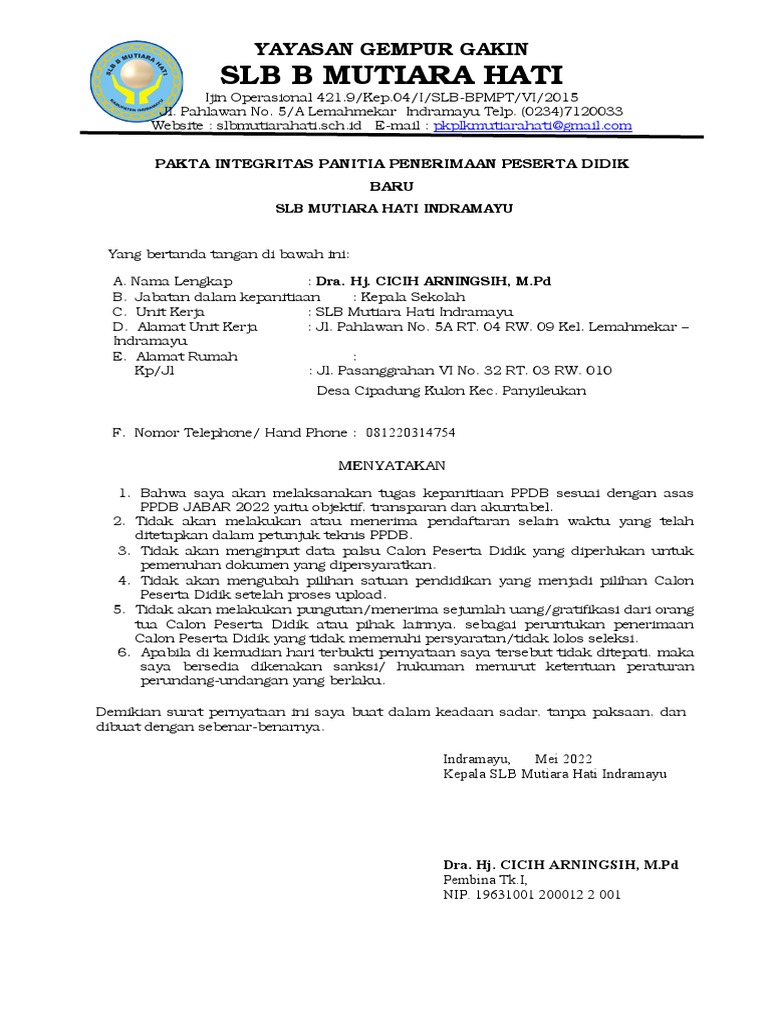 SLB B MUTIARA HATI

YAYASAN GEMPUR GAKIN
SLB B MUTIARA HATI
Ijin Operasional 421.9/Kep.04/I/SLB-BPMPT/VI/2015
Jl. Pahlawan No. 5/A Lemahmekar Indramayu Telp. (0234)7120033
Website : slbmutiarahati.sch.id E-mail : pkplkmutiarahati@gmail.com

PAKTA INTEGRITAS PANITIA PENERIMAAN PESERTA DIDIK BARU
SLB MUTIARA HATI INDRAMAYU

Yang bertanda tangan di bawah ini:

A. Nama Lengkap : Dra. Hj. CICIH ARNINGSIH, M.Pd
B. Jabatan dalam kepanitiaan : Kepala Sekolah
C. Unit Kerja : SLB Mutiara Hati Indramayu
D. Alamat Unit Kerja : Jl. Pahlawan No. 5A RT. 04 RW. 09 Kel. Lemahmekar – Indramayu
E. Alamat Rumah :
Kp/Jl : Jl. Pasanggrahan VI No. 32 RT. 03 RW. 010
Desa Cipadung Kulon Kec. Panyileukan

F. Nomor Telephone/ Hand Phone : 081220314754

MENYATAKAN

1. Bahwa saya akan melaksanakan tugas kepanitiaan PPDB sesuai dengan asas PPDB JABAR 2022 yaitu objektif, transparan dan akuntabel.
2. Tidak akan melakukan atau menerima pendaftaran selain waktu yang telah ditetapkan dalam petunjuk teknis PPDB.
3. Tidak akan menginput data palsu Calon Peserta Didik yang diperlukan untuk pemenuhan dokumen yang dipersyaratkan.
4. Tidak akan mengubah pilihan satuan pendidikan yang menjadi pilihan Calon Peserta Didik setelah proses upload.
5. Tidak akan melakukan pungutan/menerima sejumlah uang/gratifikasi dari orang tua Calon Peserta Didik atau pihak lainnya, sebagai peruntukan penerimaan Calon Peserta Didik yang tidak memenuhi persyaratan/tidak lolos seleksi.
6. Apabila di kemudian hari terbukti pernyataan saya tersebut tidak ditepati, maka saya bersedia dikenakan sanksi/ hukuman menurut ketentuan peraturan perundang-undangan yang berlaku.

Demikian surat pernyataan ini saya buat dalam keadaan sadar, tanpa paksaan, dan dibuat dengan sebenar-benarnya.

Indramayu, Mei 2022
Kepala SLB Mutiara Hati Indramayu

Dra. Hj. CICIH ARNINGSIH, M.Pd
Pembina Tk.I,
NIP. 19631001 200012 2 001